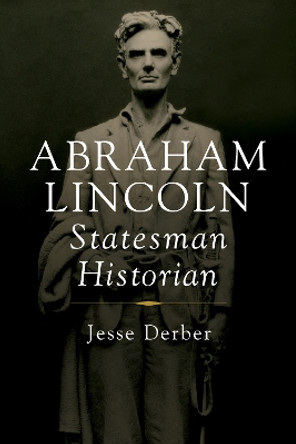 ABRAHAM LINCOLN
Statesman Historian

Jesse Derber